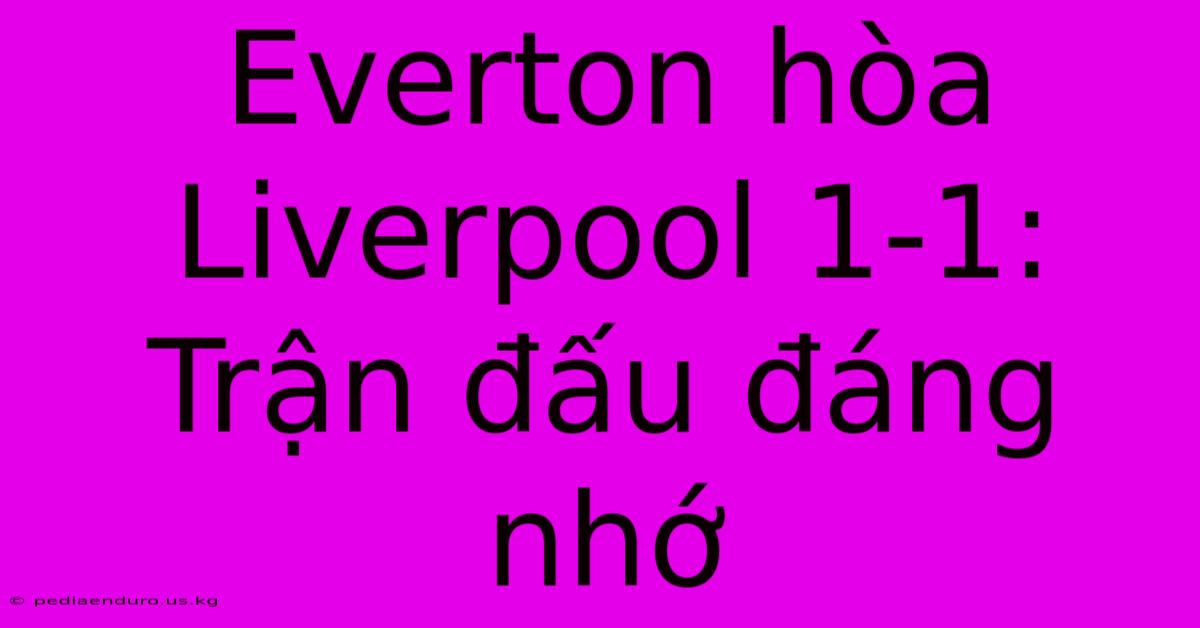 Everton hòa Liverpool 1-1: Trận đấu đáng nhớ

© pediaenduro.us.kg